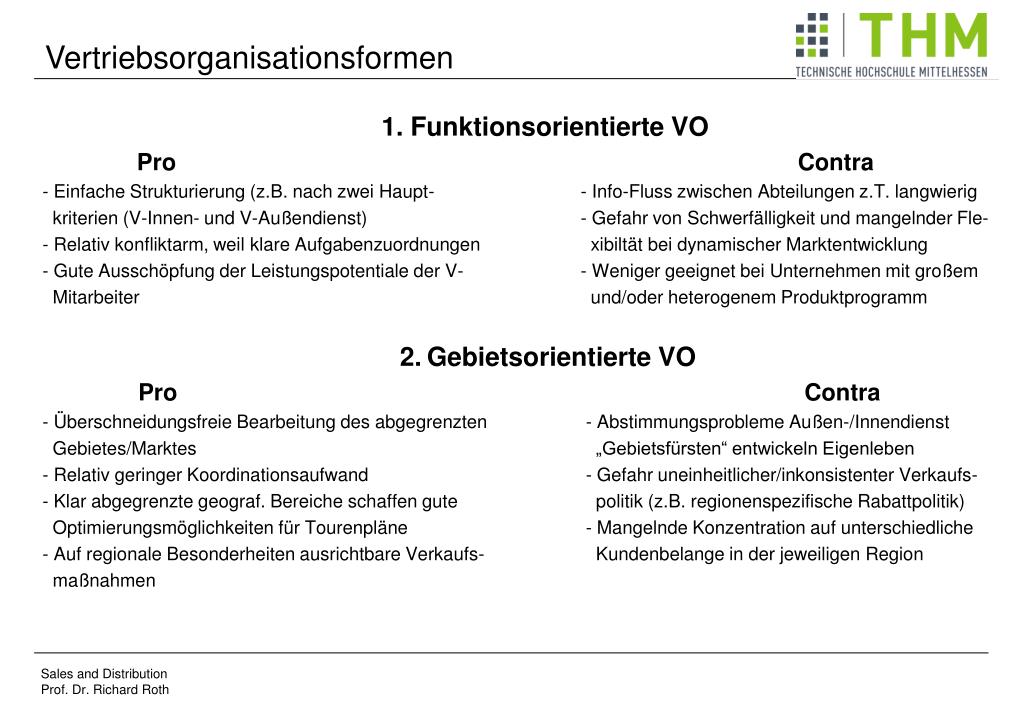 Vertriebsorganisationsformen

THM
TECHNISCHE HOCHSCHULE MITTELHESSEN

1. Funktionsorientierte VO

Pro
- Einfache Strukturierung (z.B. nach zwei Hauptkriterien (V-Innen- und V-Außendienst)
- Relativ konfliktarm, weil klare Aufgabenzuordnungen
- Gute Ausschöpfung der Leistungspotentiale der V-Mitarbeiter

Contra
- Info-Fluss zwischen Abteilungen z.T. langwierig
- Gefahr von Schwerfälligkeit und mangelnder Flexibiltät bei dynamischer Marktentwicklung
- Weniger geeignet bei Unternehmen mit großem und/oder heterogenem Produktprogramm

2. Gebietsorientierte VO

Pro
- Überschneidungsfreie Bearbeitung des abgegrenzten Gebietes/Marktes
- Relativ geringer Koordinationsaufwand
- Klar abgegrenzte geograf. Bereiche schaffen gute Optimierungsmöglichkeiten für Tourenpläne
- Auf regionale Besonderheiten ausrichtbare Verkaufsmaßnahmen

Contra
- Abstimmungsprobleme Außen-/Innendienst „Gebietsfürsten“ entwickeln Eigenleben
- Gefahr uneinheitlicher/inkonsistenter Verkaufspolitik (z.B. regionenspezifische Rabattpolitik)
- Mangelnde Konzentration auf unterschiedliche Kundenbelange in der jeweiligen Region

Sales and Distribution
Prof. Dr. Richard Roth